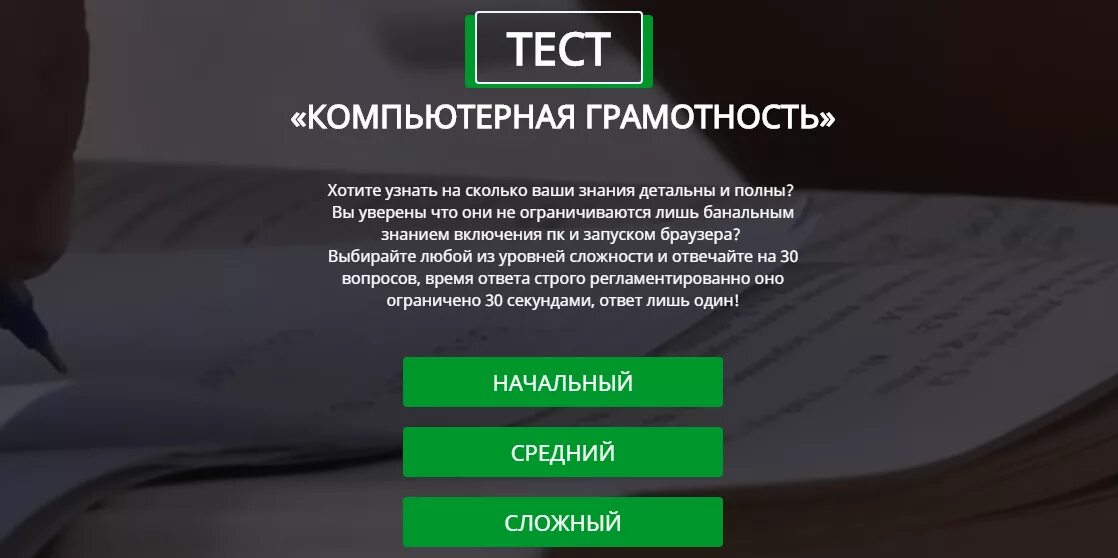 ТЕСТ

«КОМПЬЮТЕРНАЯ ГРАМОТНОСТЬ»

Хотите узнать на сколько ваши знания детальны и полны? Вы уверены что они не ограничиваются лишь банальным знанием включения пк и запуском браузера? Выбирайте любой из уровней сложности и отвечайте на 30 вопросов, время ответа строго регламентированно оно ограничено 30 секундами, ответ лишь один!

НАЧАЛЬНЫЙ

СРЕДНИЙ

СЛОЖНЫЙ